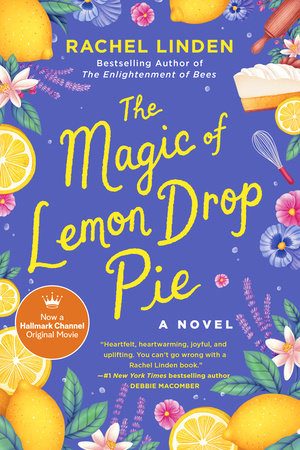 RACHEL LINDEN
Bestselling Author of
The Enlightenment of Bees

The Magic of Lemon Drop Pie

A NOVEL

Now a Hallmark Channel Original Movie

"Heartfelt, heartwarming, joyful, and uplifting. You can't go wrong with a Rachel Linden book."
—#1 New York Times bestselling author
DEBBIE MACOMBER